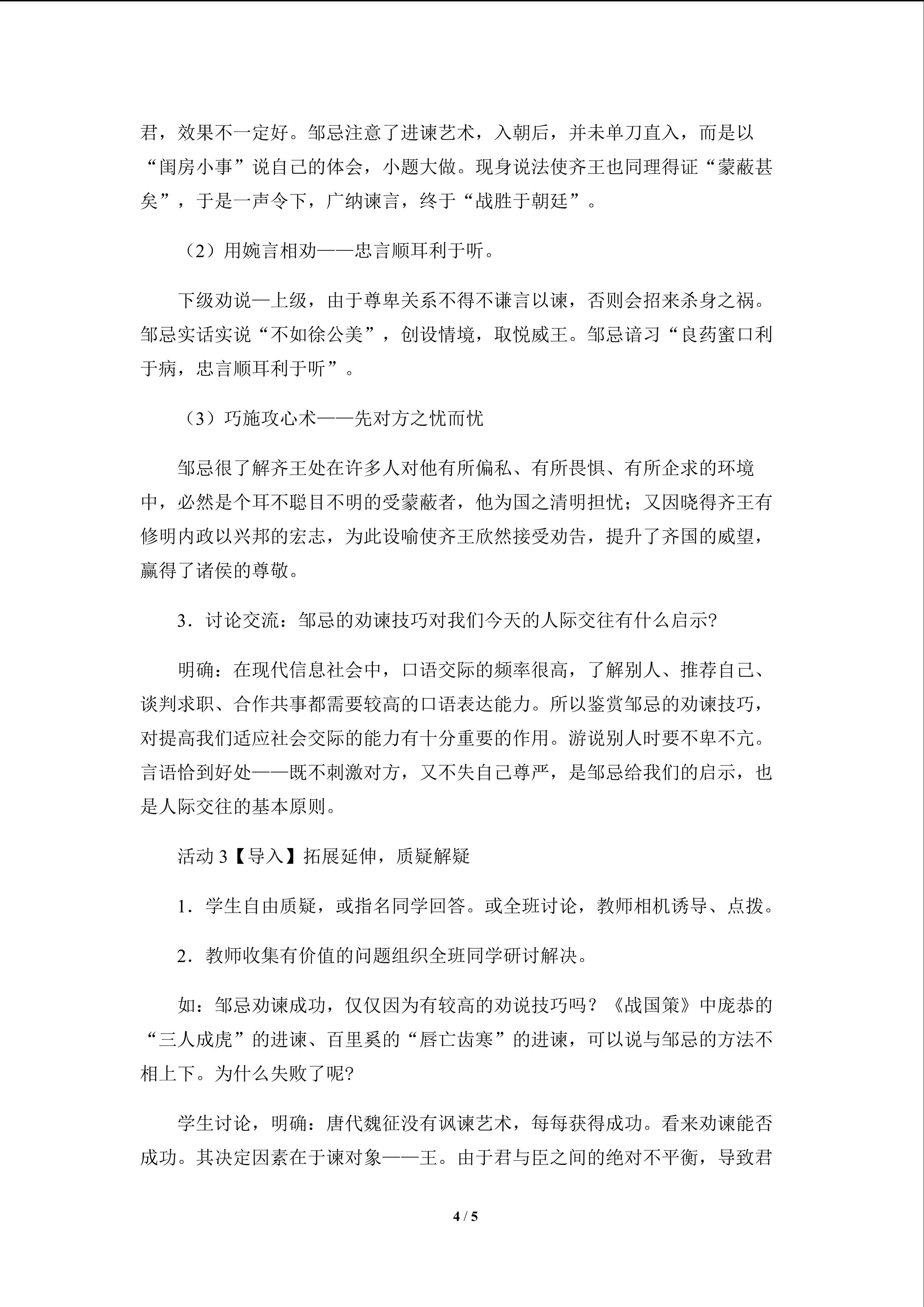 君，效果不一定好。邹忌注意了进谏艺术，入朝后，并未单刀直入，而是以“闺房小事”说自己的体会，小题大做。现身说法使齐王也同理得证“蒙蔽甚矣”，于是一声令下，广纳谏言，终于“战胜于朝廷”。

（2）用婉言相劝——忠言顺耳利于听。

下级劝说—上级，由于尊卑关系不得不谦言以谏，否则会招来杀身之祸。邹忌实话实说“不如徐公美”，创设情境，取悦威王。邹忌谙习“良药蜜口利于病，忠言顺耳利于听”。

（3）巧施攻心术——先对方之忧而忧

邹忌很了解齐王处在许多人对他有所偏私、有所畏惧、有所企求的环境中，必然是个耳不聪目不明的受蒙蔽者，他为国之清明担忧；又因晓得齐王有修明内政以兴邦的宏志，为此设喻使齐王欣然接受劝告，提升了齐国的威望，赢得了诸侯的尊敬。

3．讨论交流：邹忌的劝谏技巧对我们今天的人际交往有什么启示?

明确：在现代信息社会中，口语交际的频率很高，了解别人、推荐自己、谈判求职、合作共事都需要较高的口语表达能力。所以鉴赏邹忌的劝谏技巧，对提高我们适应社会交际的能力有十分重要的作用。游说别人时要不卑不亢。言语恰到好处——既不刺激对方，又不失自己尊严，是邹忌给我们的启示，也是人际交往的基本原则。

活动3【导入】拓展延伸，质疑解疑

1．学生自由质疑，或指名同学回答。或全班讨论，教师相机诱导、点拨。

2．教师收集有价值的问题组织全班同学研讨解决。

如：邹忌劝谏成功，仅仅因为有较高的劝说技巧吗？《战国策》中庞恭的“三人成虎”的进谏、百里奚的“唇亡齿寒”的进谏，可以说与邹忌的方法不相上下。为什么失败了呢?

学生讨论，明确：唐代魏征没有讽谏艺术，每每获得成功。看来劝谏能否成功。其决定因素在于谏对象——王。由于君与臣之间的绝对不平衡，导致君

4 / 5